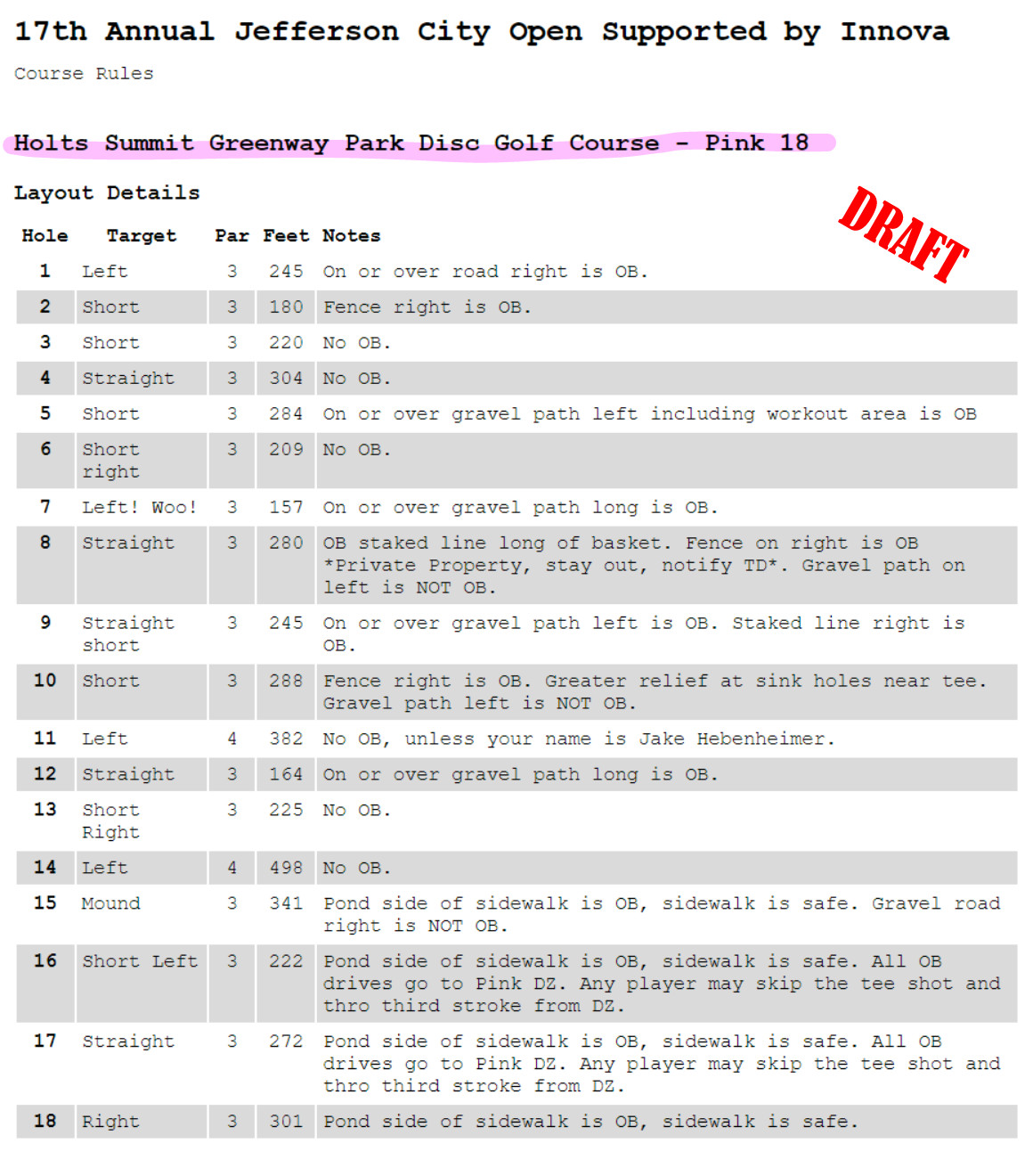 17th Annual Jefferson City Open Supported by Innova

Course Rules

Holts Summit Greenway Park Disc Golf Course - Pink 18

Layout Details

DRAFT

| Hole | Target | Par | Feet | Notes |
|---|---|---|---|---|
| 1 | Left | 3 | 245 | On or over road right is OB. |
| 2 | Short | 3 | 180 | Fence right is OB. |
| 3 | Short | 3 | 220 | No OB. |
| 4 | Straight | 3 | 304 | No OB. |
| 5 | Short | 3 | 284 | On or over gravel path left including workout area is OB |
| 6 | Short right | 3 | 209 | No OB. |
| 7 | Left! Woo! | 3 | 157 | On or over gravel path long is OB. |
| 8 | Straight | 3 | 280 | OB staked line long of basket. Fence on right is OB *Private Property, stay out, notify TD*. Gravel path on left is NOT OB. |
| 9 | Straight short | 3 | 245 | On or over gravel path left is OB. Staked line right is OB. |
| 10 | Short | 3 | 288 | Fence right is OB. Greater relief at sink holes near tee. Gravel path left is NOT OB. |
| 11 | Left | 4 | 382 | No OB, unless your name is Jake Hebenheimer. |
| 12 | Straight | 3 | 164 | On or over gravel path long is OB. |
| 13 | Short Right | 3 | 225 | No OB. |
| 14 | Left | 4 | 498 | No OB. |
| 15 | Mound | 3 | 341 | Pond side of sidewalk is OB, sidewalk is safe. Gravel road right is NOT OB. |
| 16 | Short Left | 3 | 222 | Pond side of sidewalk is OB, sidewalk is safe. All OB drives go to Pink DZ. Any player may skip the tee shot and thro third stroke from DZ. |
| 17 | Straight | 3 | 272 | Pond side of sidewalk is OB, sidewalk is safe. All OB drives go to Pink DZ. Any player may skip the tee shot and thro third stroke from DZ. |
| 18 | Right | 3 | 301 | Pond side of sidewalk is OB, sidewalk is safe. |